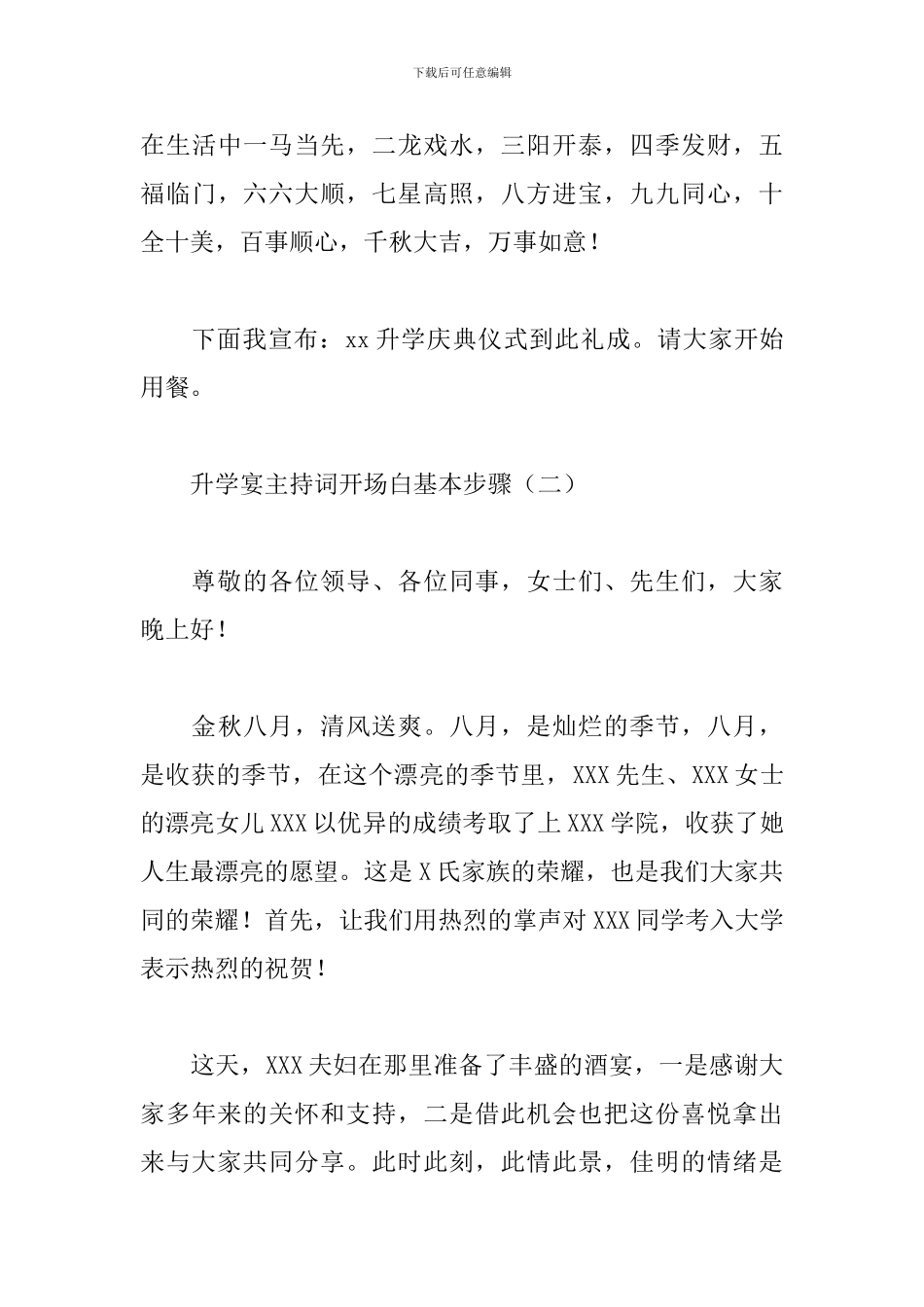 下载后可任意编辑

在生活中一马当先，二龙戏水，三阳开泰，四季发财，五福临门，六六大顺，七星高照，八方进宝，九九同心，十全十美，百事顺心，千秋大吉，万事如意！

下面我宣布：xx 升学庆典仪式到此礼成。请大家开始用餐。

升学宴主持词开场白基本步骤（二）

尊敬的各位领导、各位同事，女士们、先生们，大家晚上好！

金秋八月，清风送爽。八月，是灿烂的季节，八月，是收获的季节，在这个漂亮的季节里，XXX 先生、XXX 女士的漂亮女儿 XXX 以优异的成绩考取了上 XXX 学院，收获了她人生最漂亮的愿望。这是 X 氏家族的荣耀，也是我们大家共同的荣耀！首先，让我们用热烈的掌声对 XXX 同学考入大学表示热烈的祝贺！

这天，XXX 夫妇在那里准备了丰盛的酒宴，一是感谢大家多年来的关怀和支持，二是借此机会也把这份喜悦拿出来与大家共同分享。此时此刻，此情此景，佳明的情绪是